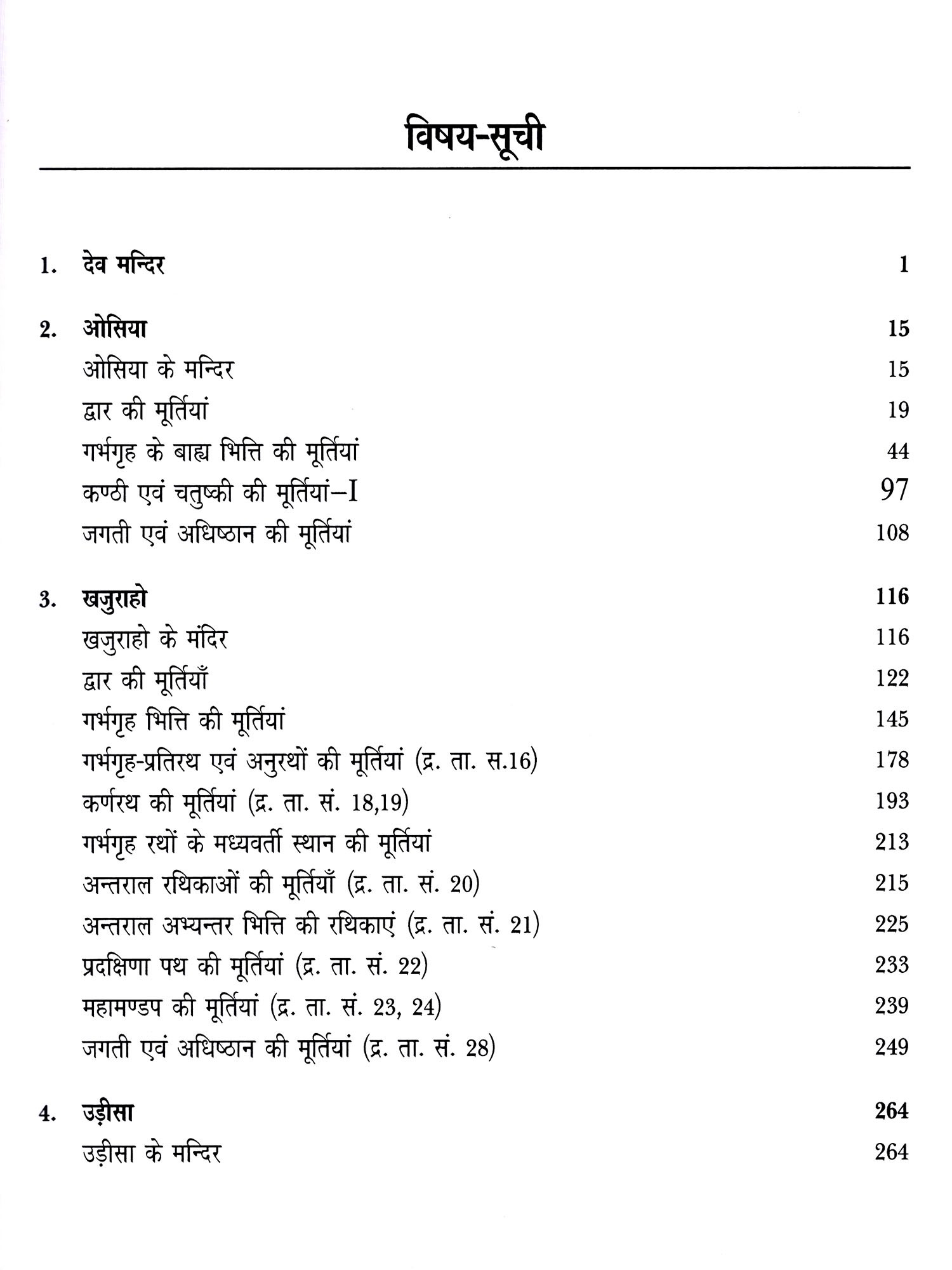 विषय-सूची

1. देव मन्दिर 1

2. ओसिया 15
ओसिया के मन्दिर 15
द्वार की मूर्तियां 19
गर्भगृह के बाह्य भित्ति की मूर्तियां 44
कण्ठी एवं चतुष्की की मूर्तियां–I 97
जगती एवं अधिष्ठान की मूर्तियां 108

3. खजुराहो 116
खजुराहो के मंदिर 116
द्वार की मूर्तियाँ 122
गर्भगृह भित्ति की मूर्तियां 145
गर्भगृह-प्रतिरथ एवं अनुरथों की मूर्तियां (द्र. ता. स.16) 178
कर्णरथ की मूर्तियां (द्र. ता. सं. 18,19) 193
गर्भगृह रथों के मध्यवर्ती स्थान की मूर्तियां 213
अन्तराल रथिकाओं की मूर्तियाँ (द्र. ता. सं. 20) 215
अन्तराल अभ्यन्तर भित्ति की रथिकाएं (द्र. ता. सं. 21) 225
प्रदक्षिणा पथ की मूर्तियां (द्र. ता. सं. 22) 233
महामण्डप की मूर्तियां (द्र. ता. सं. 23, 24) 239
जगती एवं अधिष्ठान की मूर्तियां (द्र. ता. सं. 28) 249

4. उड़ीसा 264
उड़ीसा के मन्दिर 264